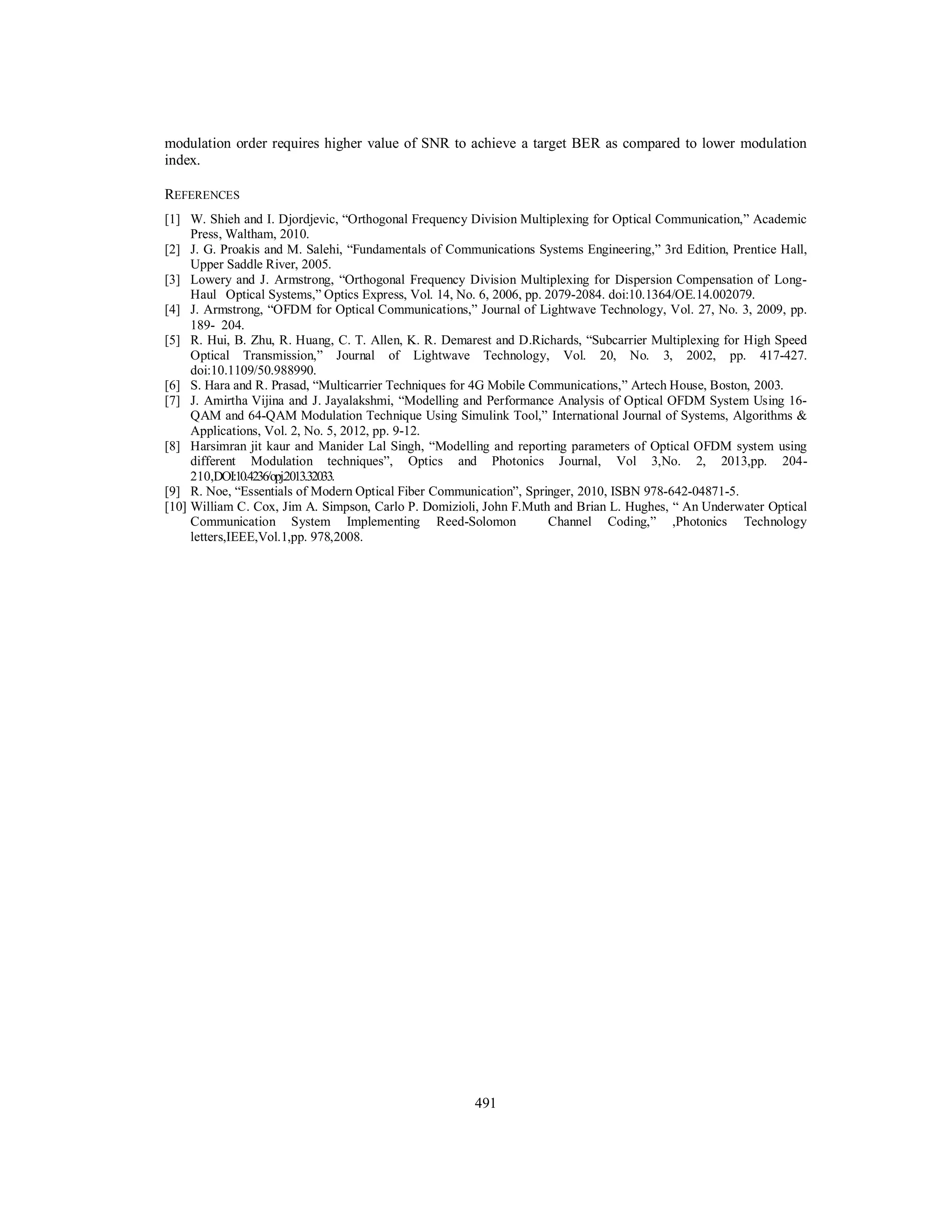 modulation order requires higher value of SNR to achieve a target BER as compared to lower modulation index.

REFERENCES

[1] W. Shieh and I. Djordjevic, “Orthogonal Frequency Division Multiplexing for Optical Communication,” Academic Press, Waltham, 2010.
[2] J. G. Proakis and M. Salehi, “Fundamentals of Communications Systems Engineering,” 3rd Edition, Prentice Hall, Upper Saddle River, 2005.
[3] Lowery and J. Armstrong, “Orthogonal Frequency Division Multiplexing for Dispersion Compensation of Long-Haul Optical Systems,” Optics Express, Vol. 14, No. 6, 2006, pp. 2079-2084. doi:10.1364/OE.14.002079.
[4] J. Armstrong, “OFDM for Optical Communications,” Journal of Lightwave Technology, Vol. 27, No. 3, 2009, pp. 189- 204.
[5] R. Hui, B. Zhu, R. Huang, C. T. Allen, K. R. Demarest and D.Richards, “Subcarrier Multiplexing for High Speed Optical Transmission,” Journal of Lightwave Technology, Vol. 20, No. 3, 2002, pp. 417-427. doi:10.1109/50.988990.
[6] S. Hara and R. Prasad, “Multicarrier Techniques for 4G Mobile Communications,” Artech House, Boston, 2003.
[7] J. Amirtha Vijina and J. Jayalakshmi, “Modelling and Performance Analysis of Optical OFDM System Using 16-QAM and 64-QAM Modulation Technique Using Simulink Tool,” International Journal of Systems, Algorithms & Applications, Vol. 2, No. 5, 2012, pp. 9-12.
[8] Harsimran jit kaur and Manider Lal Singh, “Modelling and reporting parameters of Optical OFDM system using different Modulation techniques”, Optics and Photonics Journal, Vol 3,No. 2, 2013,pp. 204-210,DOI:10.4236/opj.2013.32033.
[9] R. Noe, “Essentials of Modern Optical Fiber Communication”, Springer, 2010, ISBN 978-642-04871-5.
[10] William C. Cox, Jim A. Simpson, Carlo P. Domizioli, John F.Muth and Brian L. Hughes, “ An Underwater Optical Communication System Implementing Reed-Solomon Channel Coding,” ,Photonics Technology letters,IEEE,Vol.1,pp. 978,2008.

491